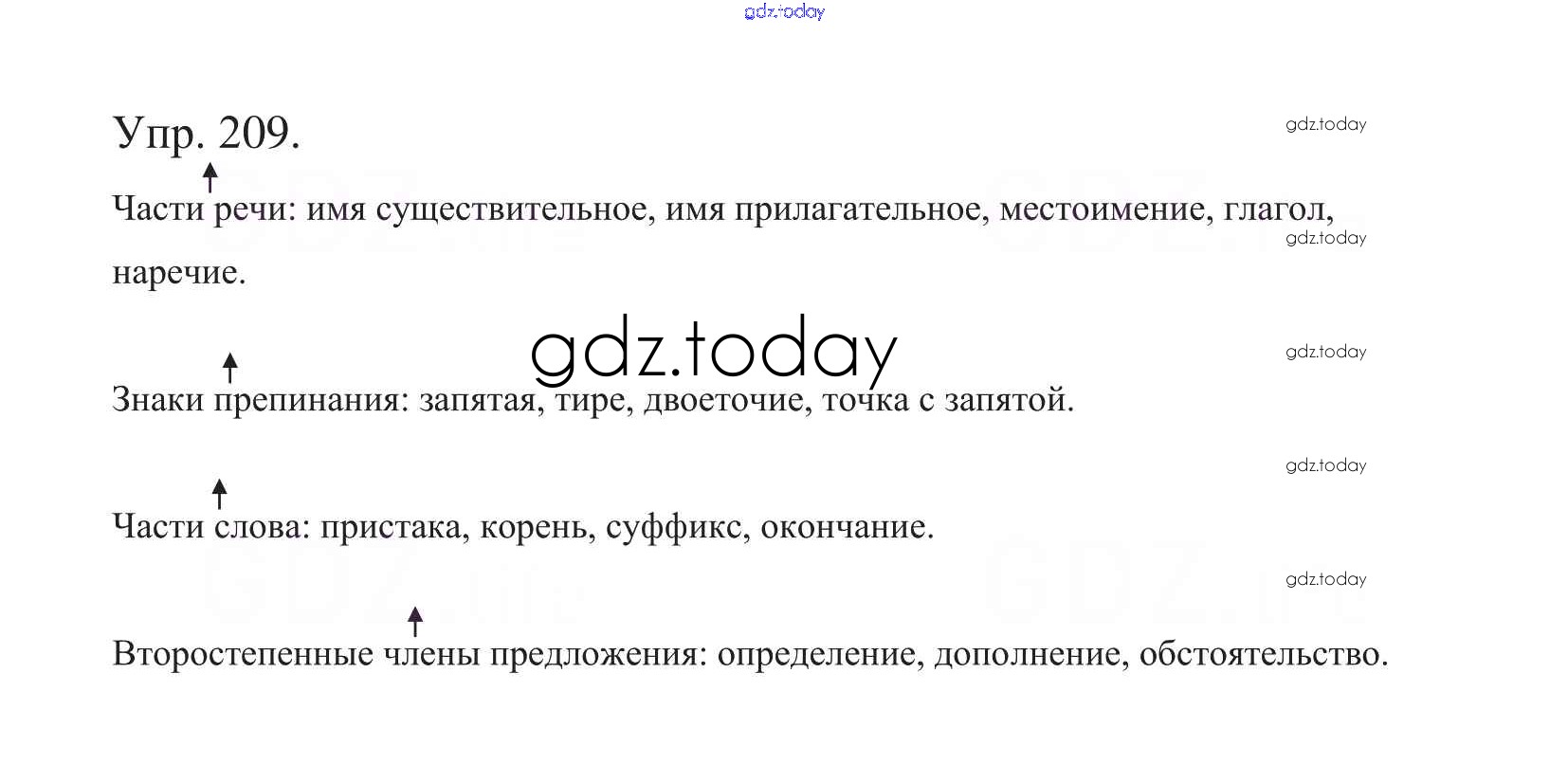 gdz.today

Упр. 209.

gdz.today

Части речи: имя существительное, имя прилагательное, местоимение, глагол, наречие.

gdz.today

gdz.today

gdz.today

Знаки препинания: запятая, тире, двоеточие, точка с запятой.

gdz.today

Части слова: пристака, корень, суффикс, окончание.

gdz.today

Второстепенные члены предложения: определение, дополнение, обстоятельство.